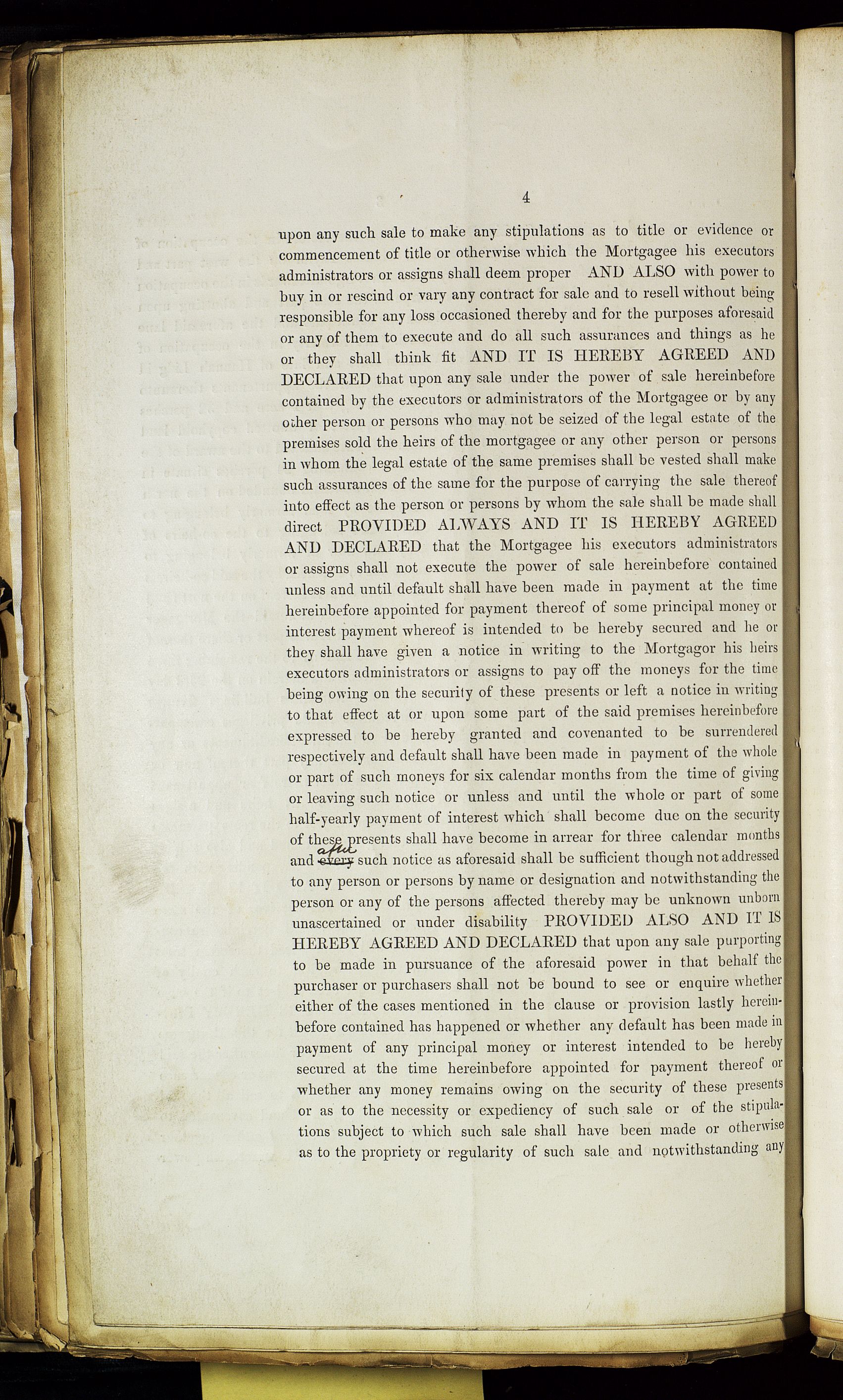 4

upon any such sale to make any stipulations as to title or evidence or commencement of title or otherwise which the Mortgagee his executors administrators or assigns shall deem proper AND ALSO with power to buy in or rescind or vary any contract for sale and to resell without being responsible for any loss occasioned thereby and for the purposes aforesaid or any of them to execute and do all such assurances and things as he or they shall think fit AND IT IS HEREBY AGREED AND DECLARED that upon any sale under the power of sale hereinbefore contained by the executors or administrators of the Mortgagee or by any other person or persons who may not be seized of the legal estate of the premises sold the heirs of the mortgagee or any other person or persons in whom the legal estate of the same premises shall be vested shall make such assurances of the same for the purpose of carrying the sale thereof into effect as the person or persons by whom the sale shall be made shall direct PROVIDED ALWAYS AND IT IS HEREBY AGREED AND DECLARED that the Mortgagee his executors administrators or assigns shall not execute the power of sale hereinbefore contained unless and until default shall have been made in payment at the time hereinbefore appointed for payment thereof of some principal money or interest payment whereof is intended to be hereby secured and he or they shall have given a notice in writing to the Mortgagor his heirs executors administrators or assigns to pay off the moneys for the time being owing on the security of these presents or left a notice in writing to that effect at or upon some part of the said premises hereinbefore expressed to be hereby granted and covenanted to be surrendered respectively and default shall have been made in payment of the whole or part of such moneys for six calendar months from the time of giving or leaving such notice or unless and until the whole or part of some half-yearly payment of interest which shall become due on the security of these presents shall have become in arrear for three calendar months and after every such notice as aforesaid shall be sufficient though not addressed to any person or persons by name or designation and notwithstanding the person or any of the persons affected thereby may be unknown unborn unascertained or under disability PROVIDED ALSO AND IT IS HEREBY AGREED AND DECLARED that upon any sale purporting to be made in pursuance of the aforesaid power in that behalf the purchaser or purchasers shall not be bound to see or enquire whether either of the cases mentioned in the clause or provision lastly hereinbefore contained has happened or whether any default has been made in payment of any principal money or interest intended to be hereby secured at the time hereinbefore appointed for payment thereof or whether any money remains owing on the security of these presents or as to the necessity or expediency of such sale or of the stipulations subject to which such sale shall have been made or otherwise as to the propriety or regularity of such sale and notwithstanding any